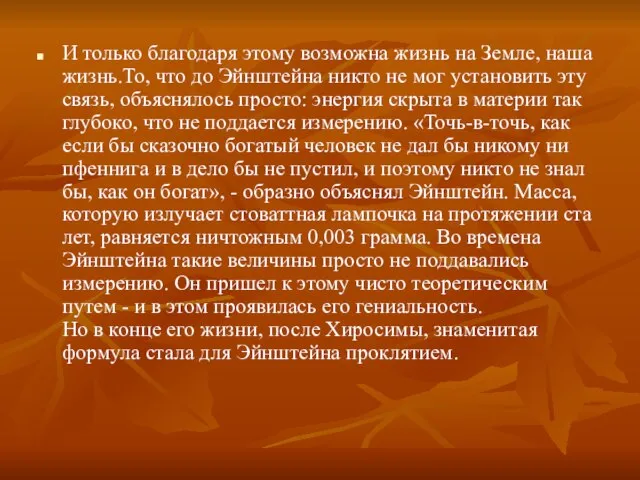 И только благодаря этому возможна жизнь на Земле, наша жизнь.То, что до Эйнштейна никто не мог установить эту связь, объяснялось просто: энергия скрыта в материи так глубоко, что не поддается измерению. «Точь-в-точь, как если бы сказочно богатый человек не дал бы никому ни пфеннига и в дело бы не пустил, и поэтому никто не знал бы, как он богат», - образно объяснял Эйнштейн. Масса, которую излучает стоваттная лампочка на протяжении ста лет, равняется ничтожным 0,003 грамма. Во времена Эйнштейна такие величины просто не поддавались измерению. Он пришел к этому чисто теоретическим путем - и в этом проявилась его гениальность.
Но в конце его жизни, после Хиросимы, знаменитая формула стала для Эйнштейна проклятием.